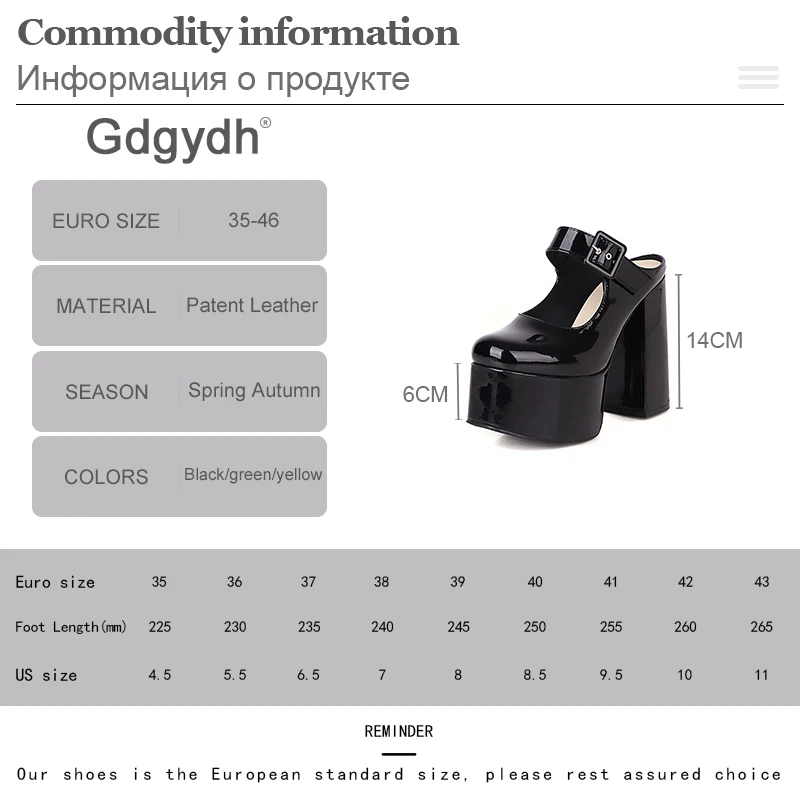 Commodity information
Информация о продукте

Gdgydh®

| EURO SIZE | 35-46 |
|---|---|
| MATERIAL | Patent Leather |
| SEASON | Spring Autumn |
| COLORS | Black/green/yellow |

14CM
6CM

| Euro size | 35 | 36 | 37 | 38 | 39 | 40 | 41 | 42 | 43 |
|---|---|---|---|---|---|---|---|---|---|
| Foot Length(mm) | 225 | 230 | 235 | 240 | 245 | 250 | 255 | 260 | 265 |
| US size | 4.5 | 5.5 | 6.5 | 7 | 8 | 8.5 | 9.5 | 10 | 11 |

REMINDER

Our shoes is the European standard size, please rest assured choice